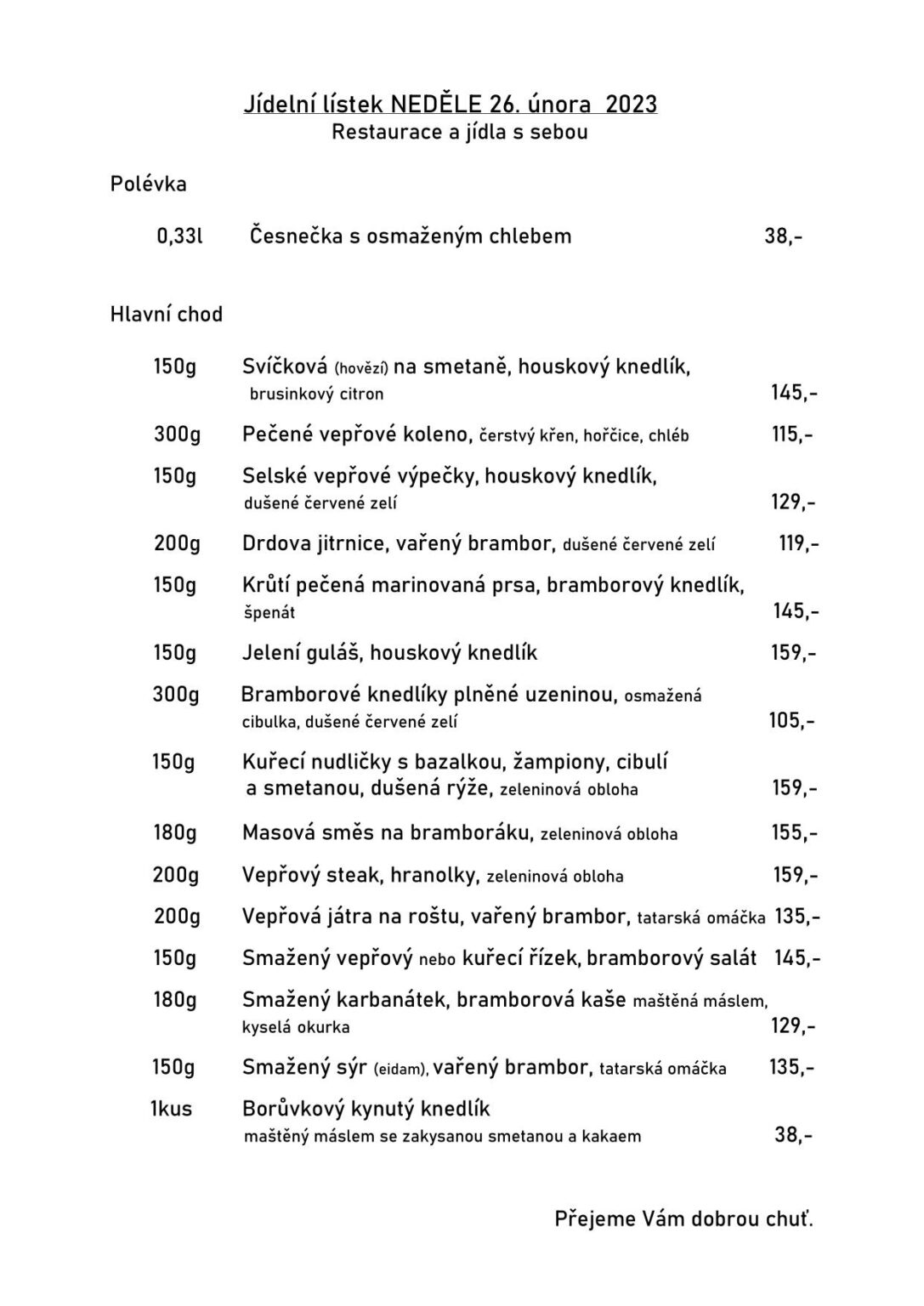 Jídelní lístek NEDĚLE 26. února 2023
Restaurace a jídla s sebou

Polévka

0,33l Česnečka s osmaženým chlebem 38,-

Hlavní chod

150g Svíčková (hovězí) na smetaně, houskový knedlík, brusinkový citron 145,-

300g Pečené vepřové koleno, čerstvý křen, hořčice, chléb 115,-

150g Selské vepřové výpečky, houskový knedlík, dušené červené zelí 129,-

200g Drdova jitrnice, vařený brambor, dušené červené zelí 119,-

150g Krůtí pečená marinovaná prsa, bramborový knedlík, špenát 145,-

150g Jelení guláš, houskový knedlík 159,-

300g Bramborové knedlíky plněné uzeninou, osmažená cibulka, dušené červené zelí 105,-

150g Kuřecí nudličky s bazalkou, žampiony, cibulí a smetanou, dušená rýže, zeleninová obloha 159,-

180g Masová směs na bramboráku, zeleninová obloha 155,-

200g Vepřový steak, hranolky, zeleninová obloha 159,-

200g Vepřová játra na roštu, vařený brambor, tatarská omáčka 135,-

150g Smažený vepřový nebo kuřecí řízek, bramborový salát 145,-

180g Smažený karbanátek, bramborová kaše maštěná máslem, kyselá okurka 129,-

150g Smažený sýr (eidam), vařený brambor, tatarská omáčka 135,-

1kus Borůvkový kynutý knedlík maštěný máslem se zakysanou smetanou a kakaem 38,-

Přejeme Vám dobrou chuť.